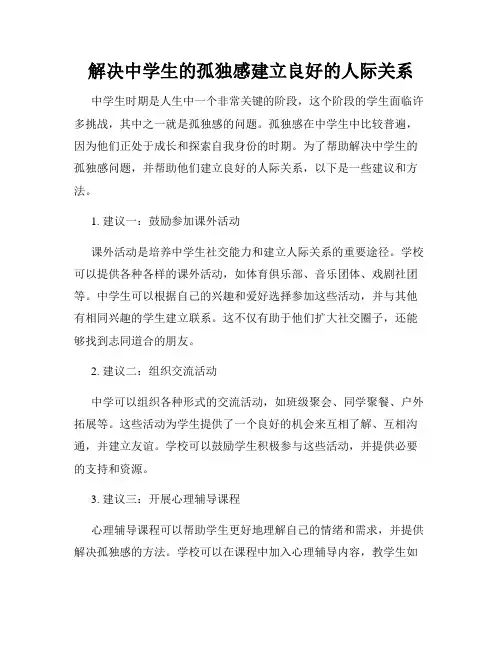 解决中学生的孤独感建立良好的人际关系

中学生时期是人生中一个非常关键的阶段，这个阶段的学生面临许多挑战，其中之一就是孤独感的问题。孤独感在中学生中比较普遍，因为他们正处于成长和探索自我身份的时期。为了帮助解决中学生的孤独感问题，并帮助他们建立良好的人际关系，以下是一些建议和方法。

1. 建议一：鼓励参加课外活动

课外活动是培养中学生社交能力和建立人际关系的重要途径。学校可以提供各种各样的课外活动，如体育俱乐部、音乐团体、戏剧社团等。中学生可以根据自己的兴趣和爱好选择参加这些活动，并与其他有相同兴趣的学生建立联系。这不仅有助于他们扩大社交圈子，还能够找到志同道合的朋友。

2. 建议二：组织交流活动

中学可以组织各种形式的交流活动，如班级聚会、同学聚餐、户外拓展等。这些活动为学生提供了一个良好的机会来互相了解、互相沟通，并建立友谊。学校可以鼓励学生积极参与这些活动，并提供必要的支持和资源。

3. 建议三：开展心理辅导课程

心理辅导课程可以帮助学生更好地理解自己的情绪和需求，并提供解决孤独感的方法。学校可以在课程中加入心理辅导内容，教学生如